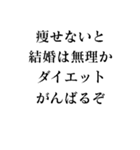 痩せないと
結婚は無理か
ダイエット
がんばるぞ